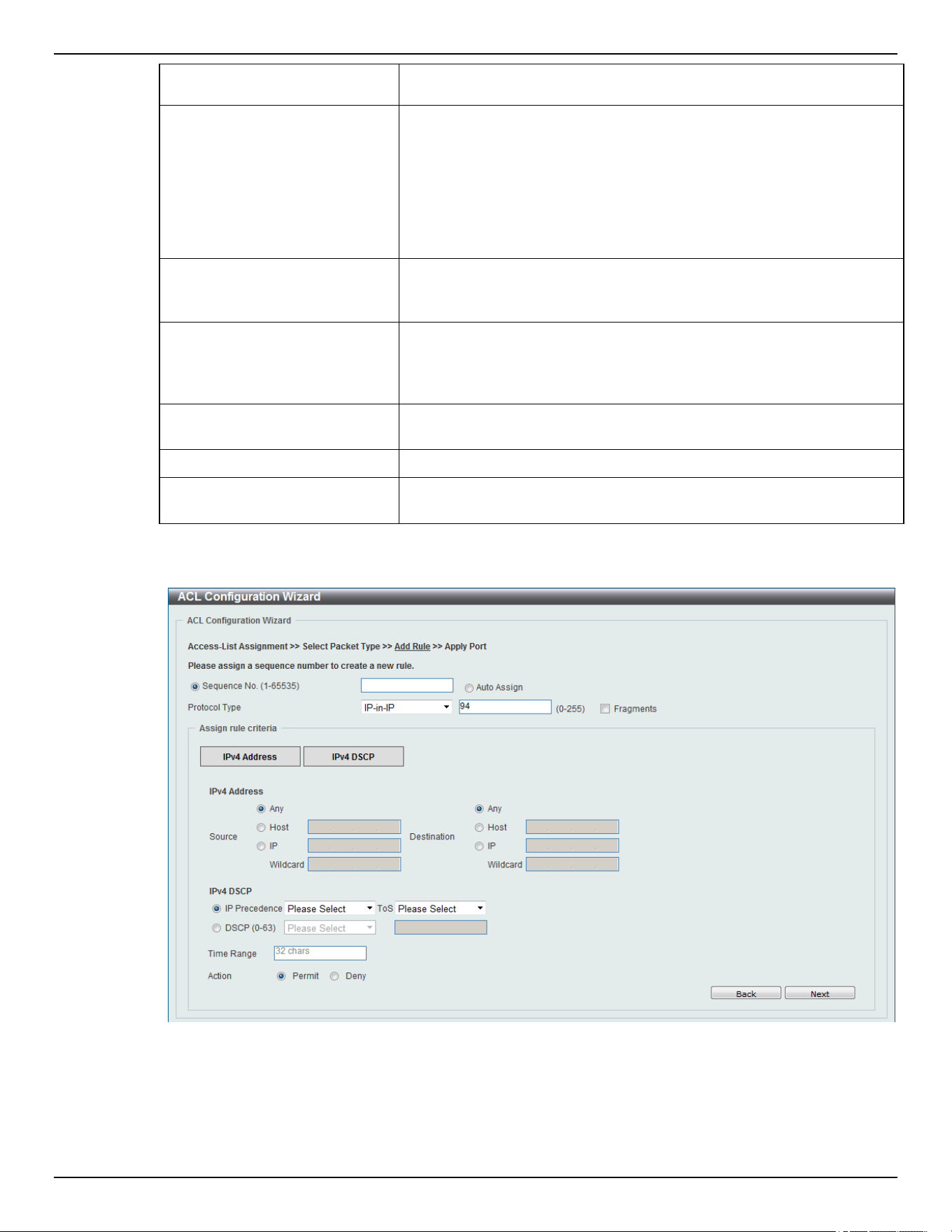 ACL Configuration Wizard

ACL Configuration Wizard

Access-List Assignment >> Select Packet Type >> Add Rule >> Apply Port

Please assign a sequence number to create a new rule.

Sequence No. (1-65535) Auto Assign

Protocol Type IP-in-IP 94 (0-255) Fragments

Assign rule criteria

IPv4 Address IPv4 DSCP

IPv4 Address

Source Any Host IP Wildcard

Destination Any Host IP Wildcard

IPv4 DSCP

IP Precedence Please Select ToS Please Select

DSCP (0-63) Please Select

Time Range 32 chars

Action Permit Deny

Back Next